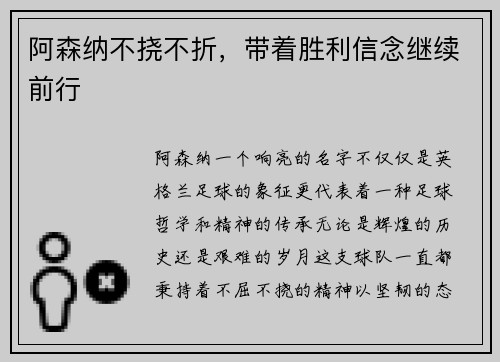 阿森纳不挠不折，带着胜利信念继续前行

阿森纳一个响亮的名字不仅仅是英格兰足球的象征更代表着一种足球哲学和精神的传承无论是辉煌的历史还是艰难的岁月这支球队一直都秉持着不屈不挠的精神以坚韧的态